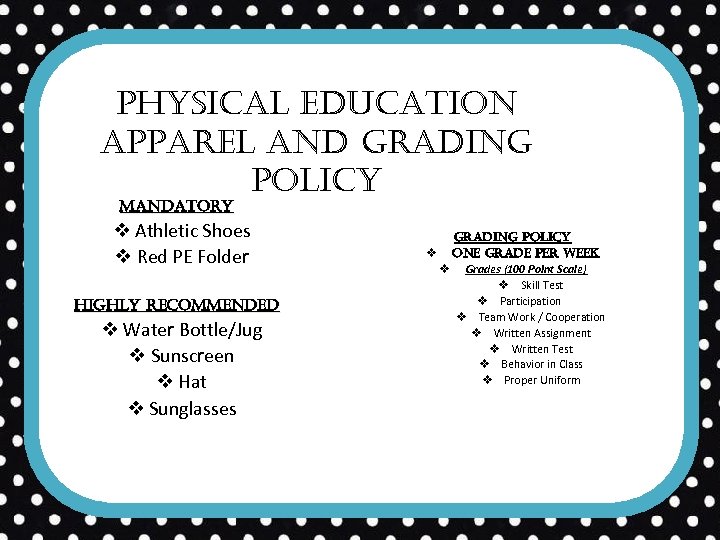 PHYSICAL EDUCATION APPAREL AND GRADING POLICY

MANDATORY
❖ Athletic Shoes
❖ Red PE Folder

HIGHLY RECOMMENDED
❖ Water Bottle/Jug
❖ Sunscreen
❖ Hat
❖ Sunglasses

GRADING POLICY
❖ ONE GRADE PER WEEK
❖ Grades (100 Point Scale)
❖ Skill Test
❖ Participation
❖ Team Work / Cooperation
❖ Written Assignment
❖ Written Test
❖ Behavior in Class
❖ Proper Uniform